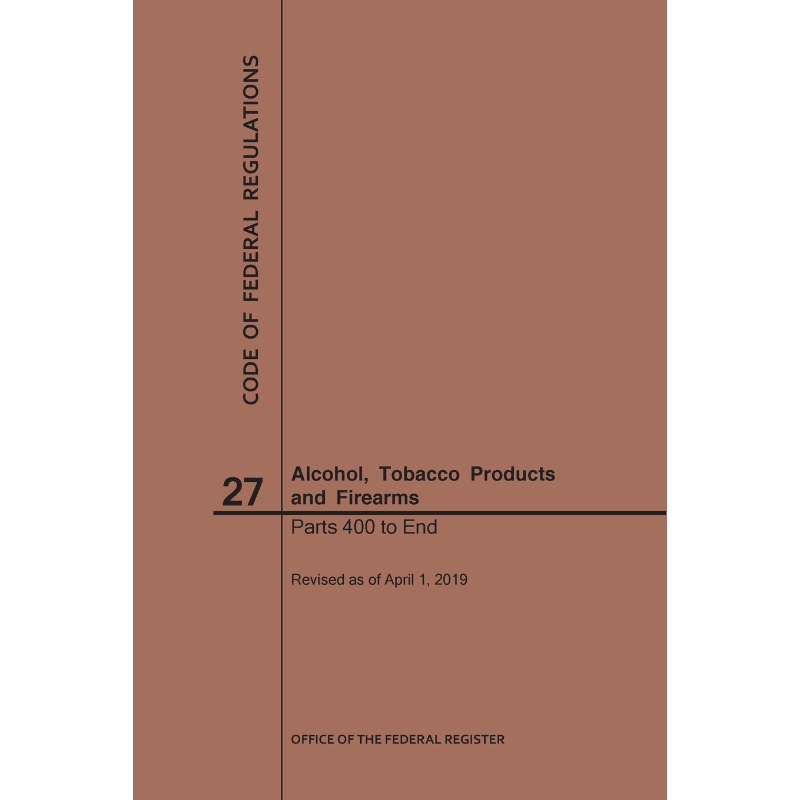 CODE OF FEDERAL REGULATIONS

27

Alcohol, Tobacco Products and Firearms

Parts 400 to End

Revised as of April 1, 2019

OFFICE OF THE FEDERAL REGISTER